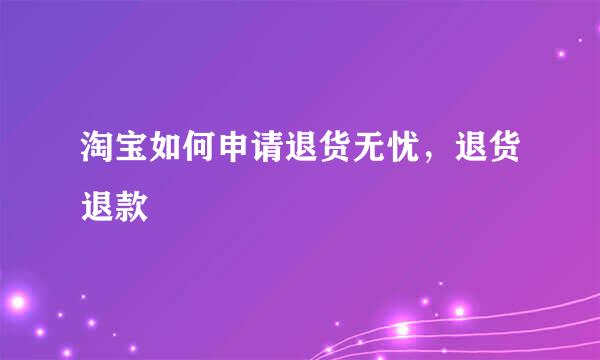 淘宝如何申请退货无忧，退货退款